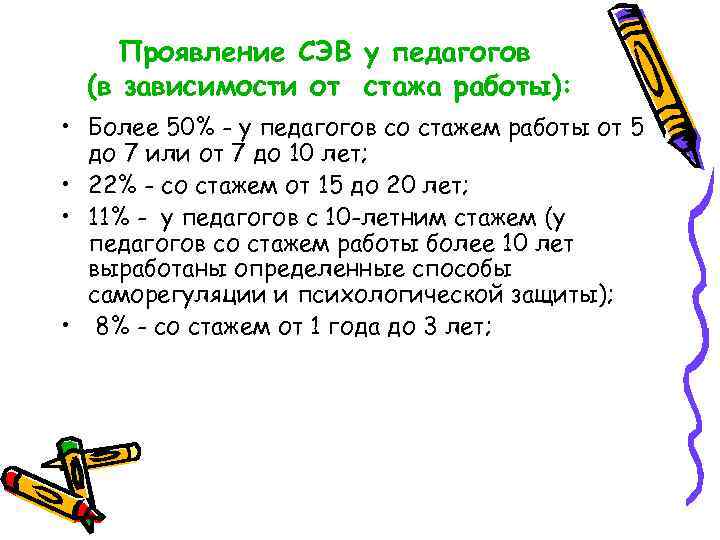 Проявление СЭВ у педагогов
(в зависимости от стажа работы):

• Более 50% - у педагогов со стажем работы от 5 до 7 или от 7 до 10 лет;
• 22% - со стажем от 15 до 20 лет;
• 11% - у педагогов с 10-летним стажем (у педагогов со стажем работы более 10 лет выработаны определенные способы саморегуляции и психологической защиты);
• 8% - со стажем от 1 года до 3 лет;